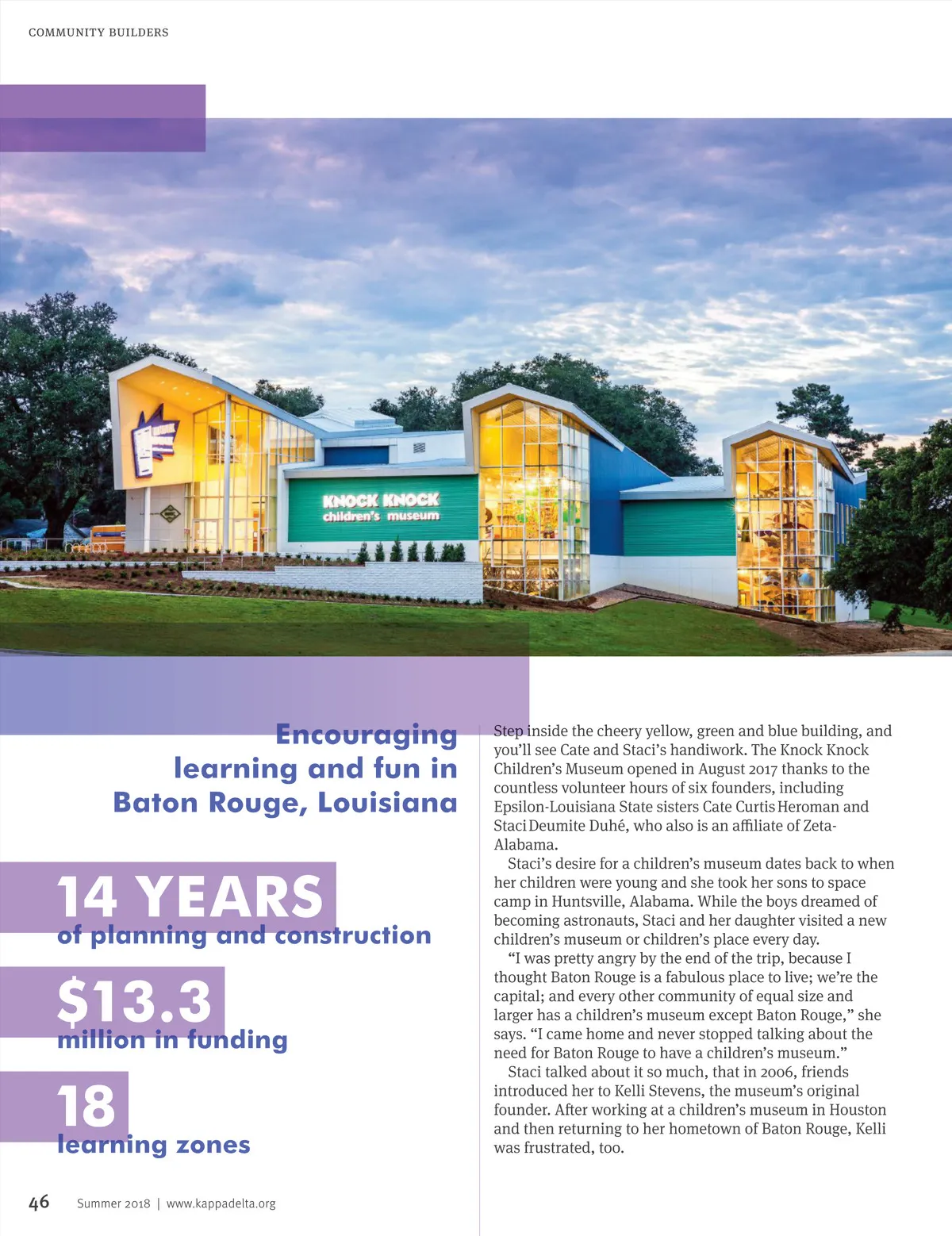 COMMUNITY BUILDERS

KNOCK KNOCK
children's museum

Encouraging learning and fun in Baton Rouge, Louisiana

14 YEARS
of planning and construction

$13.3
million in funding

18
learning zones

Step inside the cheery yellow, green and blue building, and you'll see Cate and Staci's handiwork. The Knock Knock Children's Museum opened in August 2017 thanks to the countless volunteer hours of six founders, including Epsilon-Louisiana State sisters Cate Curtis Heroman and Staci Deumite Duhé, who also is an affiliate of Zeta-Alabama.

Staci's desire for a children's museum dates back to when her children were young and she took her sons to space camp in Huntsville, Alabama. While the boys dreamed of becoming astronauts, Staci and her daughter visited a new children's museum or children's place every day.

"I was pretty angry by the end of the trip, because I thought Baton Rouge is a fabulous place to live; we're the capital; and every other community of equal size and larger has a children's museum except Baton Rouge," she says. "I came home and never stopped talking about the need for Baton Rouge to have a children's museum."

Staci talked about it so much, that in 2006, friends introduced her to Kelli Stevens, the museum's original founder. After working at a children's museum in Houston and then returning to her hometown of Baton Rouge, Kelli was frustrated, too.

46 Summer 2018 | www.kappadelta.org